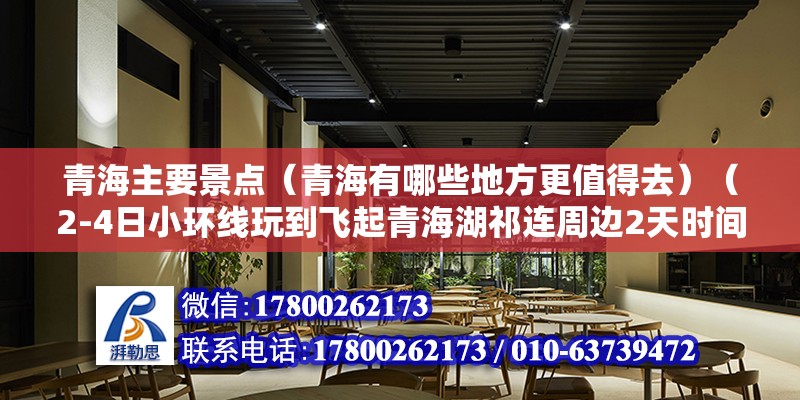 青海主要景点（青海有哪些地方更值得去）（2-4日小环线玩到飞起青海湖祁连周边2天时间

湃勒思

微信：17800262173

联系电话：17800262173 / 010-63739472